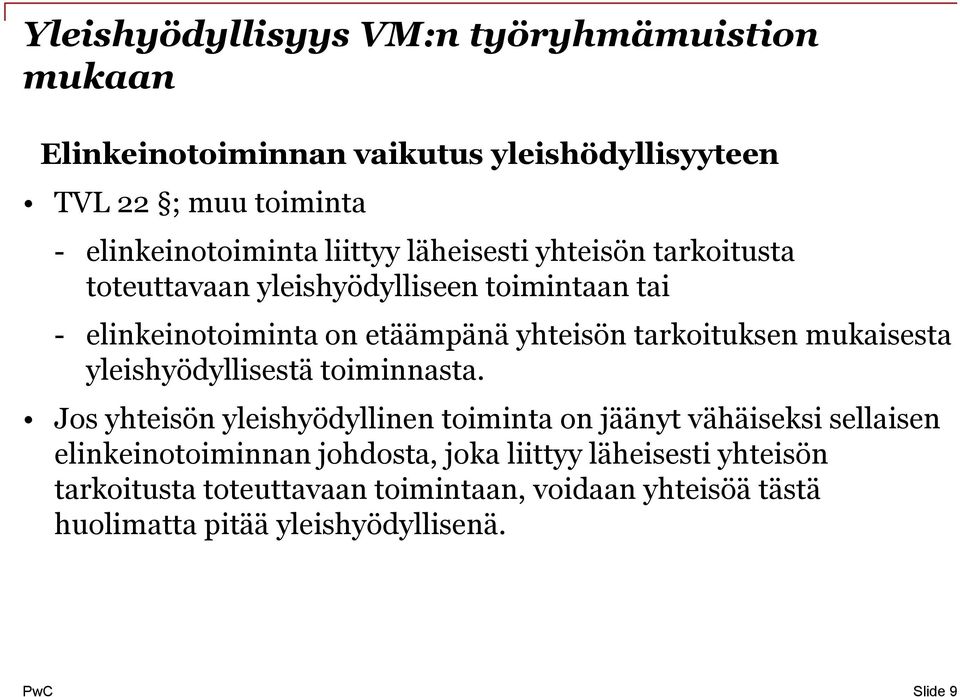 Yleishyödyllisyys VM:n työryhmämuistion mukaan

Elinkeinotoiminnan vaikutus yleishödyllisyyteen

• TVL 22 §; muu toiminta

- elinkeinotoiminta liittyy läheisesti yhteisön tarkoitusta toteuttavaan yleishyödylliseen toimintaan tai

- elinkeinotoiminta on etäämpänä yhteisön tarkoituksen mukaisesta yleishyödyllisestä toiminnasta.

• Jos yhteisön yleishyödyllinen toiminta on jäänyt vähäiseksi sellaisen elinkeinotoiminnan johdosta, joka liittyy läheisesti yhteisön tarkoitusta toteuttavaan toimintaan, voidaan yhteisöä tästä huolimatta pitää yleishyödyllisenä.

PwC

Slide 9